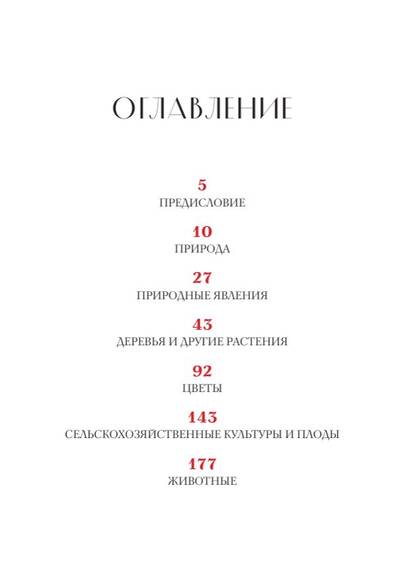 ОГЛАВЛЕНИЕ

5
ПРЕДИСЛОВИЕ

10
ПРИРОДА

27
ПРИРОДНЫЕ ЯВЛЕНИЯ

43
ДЕРЕВЬЯ И ДРУГИЕ РАСТЕНИЯ

92
ЦВЕТЫ

143
СЕЛЬСКОХОЗЯЙСТВЕННЫЕ КУЛЬТУРЫ И ПЛОДЫ

177
ЖИВОТНЫЕ